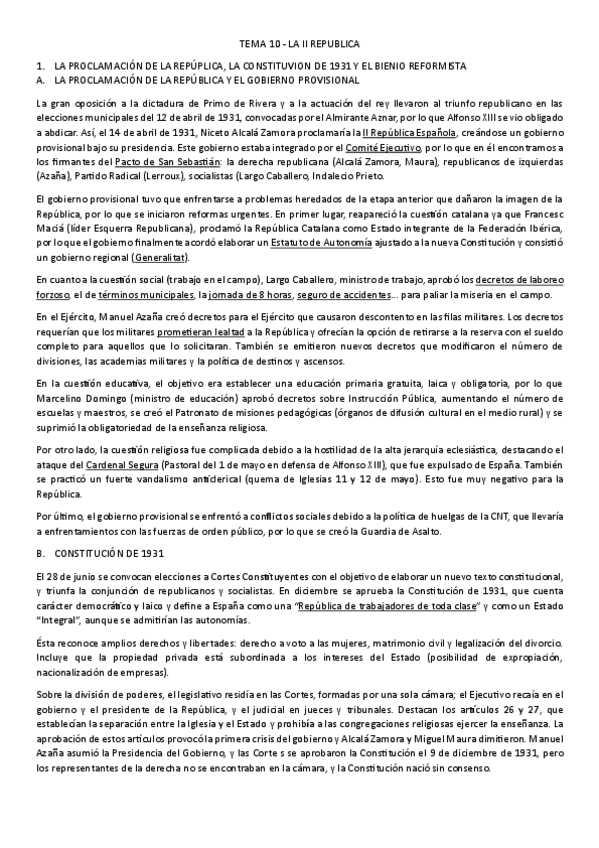 TEMA 10 - LA II REPUBLICA

1. LA PROCLAMACIÓN DE LA REPÚPLICA, LA CONSTITUVION DE 1931 Y EL BIENIO REFORMISTA
A. LA PROCLAMACIÓN DE LA REPÚBLICA Y EL GOBIERNO PROVISIONAL

La gran oposición a la dictadura de Primo de Rivera y a la actuación del rey llevaron al triunfo republicano en las elecciones municipales del 12 de abril de 1931, convocadas por el Almirante Aznar, por lo que Alfonso XIII se vio obligado a abdicar. Así, el 14 de abril de 1931, Niceto Alcalá Zamora proclamaría la II República Española, creándose un gobierno provisional bajo su presidencia. Este gobierno estaba integrado por el Comité Ejecutivo, por lo que en él encontramos a los firmantes del Pacto de San Sebastián: la derecha republicana (Alcalá Zamora, Maura), republicanos de izquierdas (Azaña), Partido Radical (Lerroux), socialistas (Largo Caballero, Indalecio Prieto.

El gobierno provisional tuvo que enfrentarse a problemas heredados de la etapa anterior que dañaron la imagen de la República, por lo que se iniciaron reformas urgentes. En primer lugar, reapareció la cuestión catalana ya que Francesc Maciá (líder Esquerra Republicana), proclamó la República Catalana como Estado integrante de la Federación Ibérica, por lo que el gobierno finalmente acordó elaborar un Estatuto de Autonomía ajustado a la nueva Constitución y consistió un gobierno regional (Generalitat).

En cuanto a la cuestión social (trabajo en el campo), Largo Caballero, ministro de trabajo, aprobó los decretos de laboreo forzoso, el de términos municipales, la jornada de 8 horas, seguro de accidentes... para paliar la miseria en el campo.

En el Ejército, Manuel Azaña creó decretos para el Ejército que causaron descontento en las filas militares. Los decretos requerían que los militares prometieran lealtad a la República y ofrecían la opción de retirarse a la reserva con el sueldo completo para aquellos que lo solicitaran. También se emitieron nuevos decretos que modificaron el número de divisiones, las academias militares y la política de destinos y ascensos.

En la cuestión educativa, el objetivo era establecer una educación primaria gratuita, laica y obligatoria, por lo que Marcelino Domingo (ministro de educación) aprobó decretos sobre Instrucción Pública, aumentando el número de escuelas y maestros, se creó el Patronato de misiones pedagógicas (órganos de difusión cultural en el medio rural) y se suprimió la obligatoriedad de la enseñanza religiosa.

Por otro lado, la cuestión religiosa fue complicada debido a la hostilidad de la alta jerarquía eclesiástica, destacando el ataque del Cardenal Segura (Pastoral del 1 de mayo en defensa de Alfonso XIII), que fue expulsado de España. También se practicó un fuerte vandalismo anticlerical (quema de Iglesias 11 y 12 de mayo). Esto fue muy negativo para la República.

Por último, el gobierno provisional se enfrentó a conflictos sociales debido a la política de huelgas de la CNT, que llevaría a enfrentamientos con las fuerzas de orden público, por lo que se creó la Guardia de Asalto.

B. CONSTITUCIÓN DE 1931

El 28 de junio se convocan elecciones a Cortes Constituyentes con el objetivo de elaborar un nuevo texto constitucional, y triunfa la conjunción de republicanos y socialistas. En diciembre se aprueba la Constitución de 1931, que cuenta carácter democrático y laico y define a España como una "República de trabajadores de toda clase" y como un Estado "Integral", aunque se admitirían las autonomías.

Ésta reconoce amplios derechos y libertades: derecho a voto a las mujeres, matrimonio civil y legalización del divorcio. Incluye que la propiedad privada está subordinada a los intereses del Estado (posibilidad de expropiación, nacionalización de empresas).

Sobre la división de poderes, el legislativo residía en las Cortes, formadas por una sola cámara; el Ejecutivo recaía en el gobierno y el presidente de la República, y el judicial en jueces y tribunales. Destacan los artículos 26 y 27, que establecían la separación entre la Iglesia y el Estado y prohibía a las congregaciones religiosas ejercer la enseñanza. La aprobación de estos artículos provocó la primera crisis del gobierno y Alcalá Zamora y Miguel Maura dimitieron. Manuel Azaña asumió la Presidencia del Gobierno, y las Corte s se aprobaron la Constitución el 9 de diciembre de 1931, pero los representantes de la derecha no se encontraban en la cámara, y la Constitución nació sin consenso.